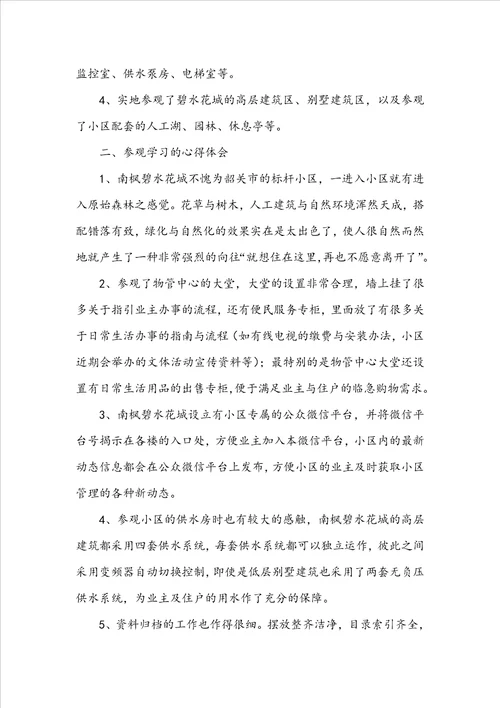 监控室、供水泵房、电梯室等。

4、实地参观了碧水花城的高层建筑区、别墅建筑区，以及参观了小区配套的人工湖、园林、休息亭等。

二、参观学习的心得体会

1、南枫碧水花城不愧为韶关市的标杆小区，一进入小区就有进入原始森林之感觉。花草与树木，人工建筑与自然环境浑然天成，搭配错落有致，绿化与自然化的效果实在是太出色了，使人很自然而然地就产生了一种非常强烈的向往“就想住在这里，再也不愿意离开了”。

2、参观了物管中心的大堂，大堂的设置非常合理，墙上挂了很多关于指引业主办事的流程，还有便民服务专柜，里面放了有很多关于日常生活办事的指南与流程（如有线电视的缴费与安装办法，小区近期会举办的文体活动宣传资料等）；最特别的是物管中心大堂还设置有日常生活用品的出售专柜，便于满足业主与住户的临急购物需求。

3、南枫碧水花城设立有小区专属的公众微信平台，并将微信平台号揭示在各楼的入口处，方便业主加入本微信平台，小区内的最新动态信息都会在公众微信平台上发布，方便小区的业主及时获取小区管理的各种新动态。

4、参观小区的供水房时也有较大的感触，南枫碧水花城的高层建筑都采用四套供水系统，每套供水系统都可以独立运作，彼此之间采用变频器自动切换控制，即使是低层别墅建筑也采用了两套无负压供水系统，为业主及住户的用水作了充分的保障。

5、资料归档的工作也作得很细。摆放整齐洁净，目录索引齐全，